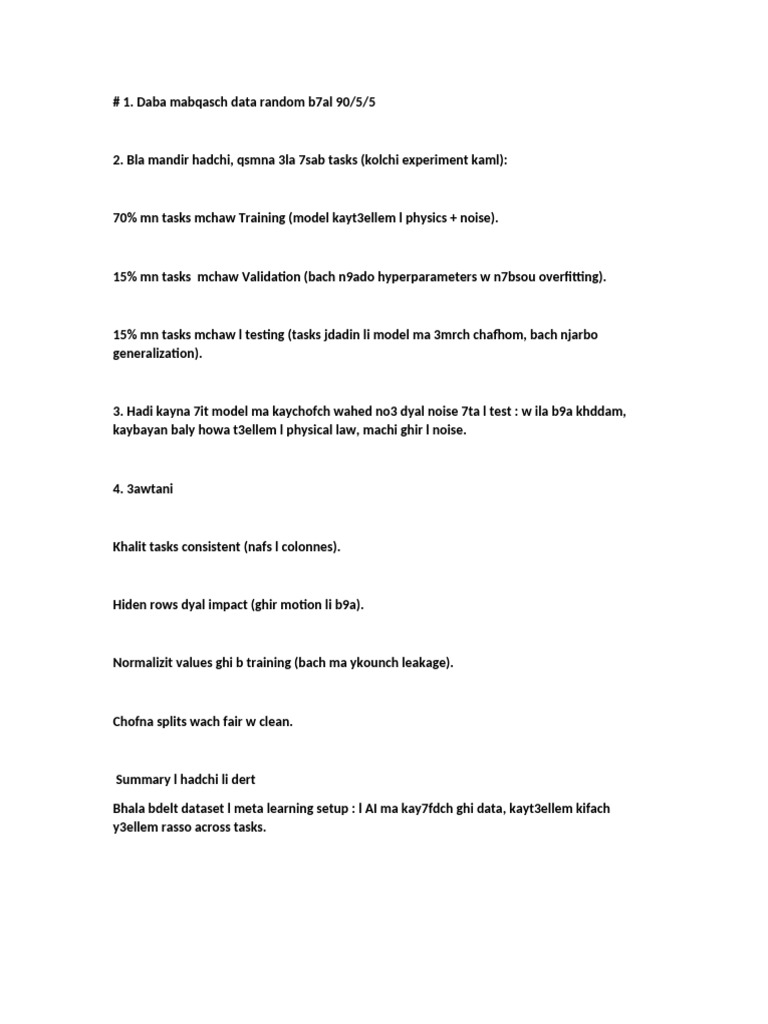 # 1. Daba mabqasch data random b7al 90/5/5

2. Bla mandir hadchi, qsmna 3la 7sab tasks (kolchi experiment kaml):

70% mn tasks mchaw Training (model kayt3ellem l physics + noise).

15% mn tasks mchaw Validation (bach n9ado hyperparameters w n7bsou overfitting).

15% mn tasks mchaw l testing (tasks jdadin li model ma 3mrch chafhom, bach njarbo generalization).

3. Hadi kayna 7it model ma kaychofch wahed no3 dyal noise 7ta l test : w ila b9a khddam, kaybayan baly howa t3ellem l physical law, machi ghir l noise.

4. 3awtani

Khalit tasks consistent (nafs l colonnes).

Hiden rows dyal impact (ghir motion li b9a).

Normalizit values ghi b training (bach ma ykounch leakage).

Chofna splits wach fair w clean.

Summary l hadchi li dert

Bhala bdelt dataset l meta learning setup : l AI ma kay7fdch ghi data, kayt3ellem kifach y3ellem rasso across tasks.